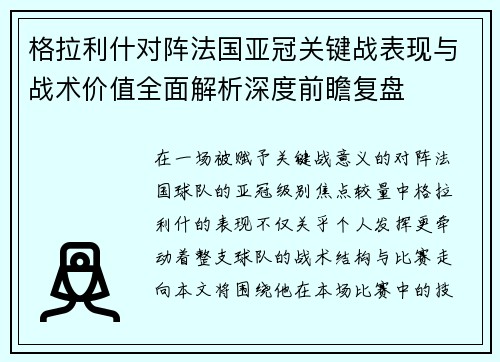 格拉利什对阵法国亚冠关键战表现与战术价值全面解析深度前瞻复盘

在一场被赋予关键战意义的对阵法国球队的亚冠级别焦点较量中格拉利什的表现不仅关乎个人发挥更牵动着整支球队的战术结构与比赛走向本文将围绕他在本场比赛中的技